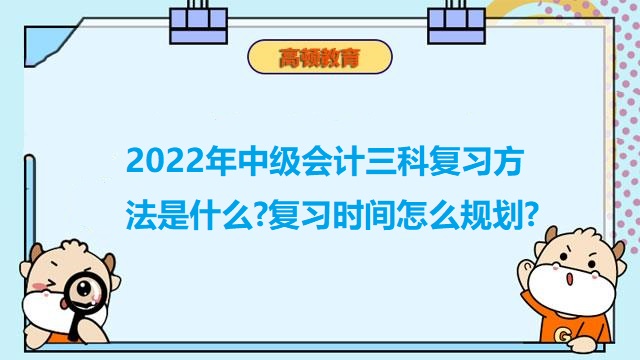 高顿教育

2022年中级会计三科复习方法是什么?复习时间怎么规划?

G